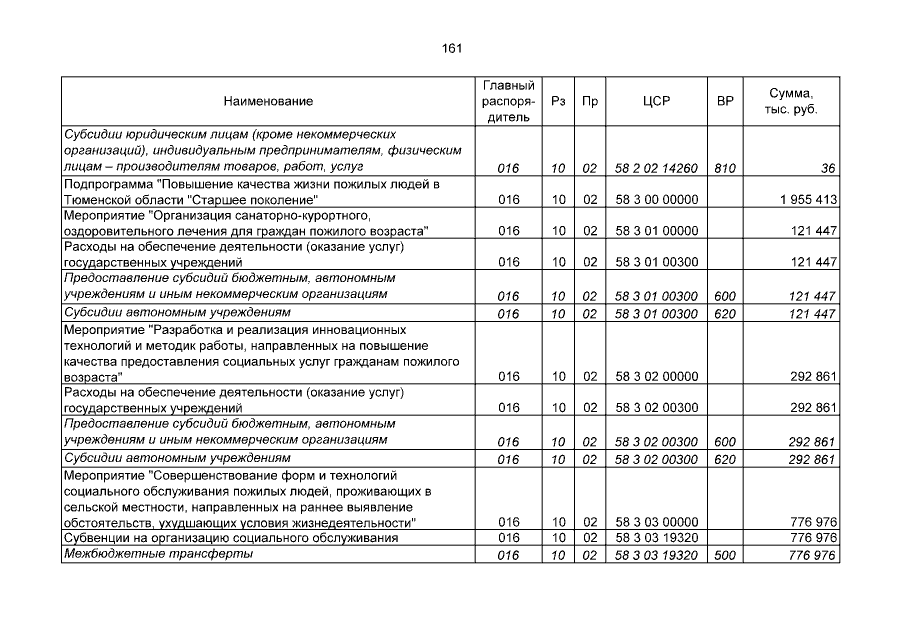 161

| Наименование | Главный распорядитель | Рз | Пр | ЦСР | ВР | Сумма, тыс. руб. |
|---|---|---|---|---|---|---|
| Субсидии юридическим лицам (кроме некоммерческих организаций), индивидуальным предпринимателям, физическим лицам – производителям товаров, работ, услуг | 016 | 10 | 02 | 58 2 02 14260 | 810 | 36 |
| Подпрограмма "Повышение качества жизни пожилых людей в Тюменской области "Старшее поколение" | 016 | 10 | 02 | 58 3 00 00000 | | 1 955 413 |
| Мероприятие "Организация санаторно-курортного, оздоровительного лечения для граждан пожилого возраста" | 016 | 10 | 02 | 58 3 01 00000 | | 121 447 |
| Расходы на обеспечение деятельности (оказание услуг) государственных учреждений | 016 | 10 | 02 | 58 3 01 00300 | | 121 447 |
| Предоставление субсидий бюджетным, автономным учреждениям и иным некоммерческим организациям | 016 | 10 | 02 | 58 3 01 00300 | 600 | 121 447 |
| Субсидии автономным учреждениям | 016 | 10 | 02 | 58 3 01 00300 | 620 | 121 447 |
| Мероприятие "Разработка и реализация инновационных технологий и методик работы, направленных на повышение качества предоставления социальных услуг гражданам пожилого возраста" | 016 | 10 | 02 | 58 3 02 00000 | | 292 861 |
| Расходы на обеспечение деятельности (оказание услуг) государственных учреждений | 016 | 10 | 02 | 58 3 02 00300 | | 292 861 |
| Предоставление субсидий бюджетным, автономным учреждениям и иным некоммерческим организациям | 016 | 10 | 02 | 58 3 02 00300 | 600 | 292 861 |
| Субсидии автономным учреждениям | 016 | 10 | 02 | 58 3 02 00300 | 620 | 292 861 |
| Мероприятие "Совершенствование форм и технологий социального обслуживания пожилых людей, проживающих в сельской местности, направленных на раннее выявление обстоятельств, ухудшающих условия жизнедеятельности" | 016 | 10 | 02 | 58 3 03 00000 | | 776 976 |
| Субвенции на организацию социального обслуживания | 016 | 10 | 02 | 58 3 03 19320 | | 776 976 |
| Межбюджетные трансферты | 016 | 10 | 02 | 58 3 03 19320 | 500 | 776 976 |